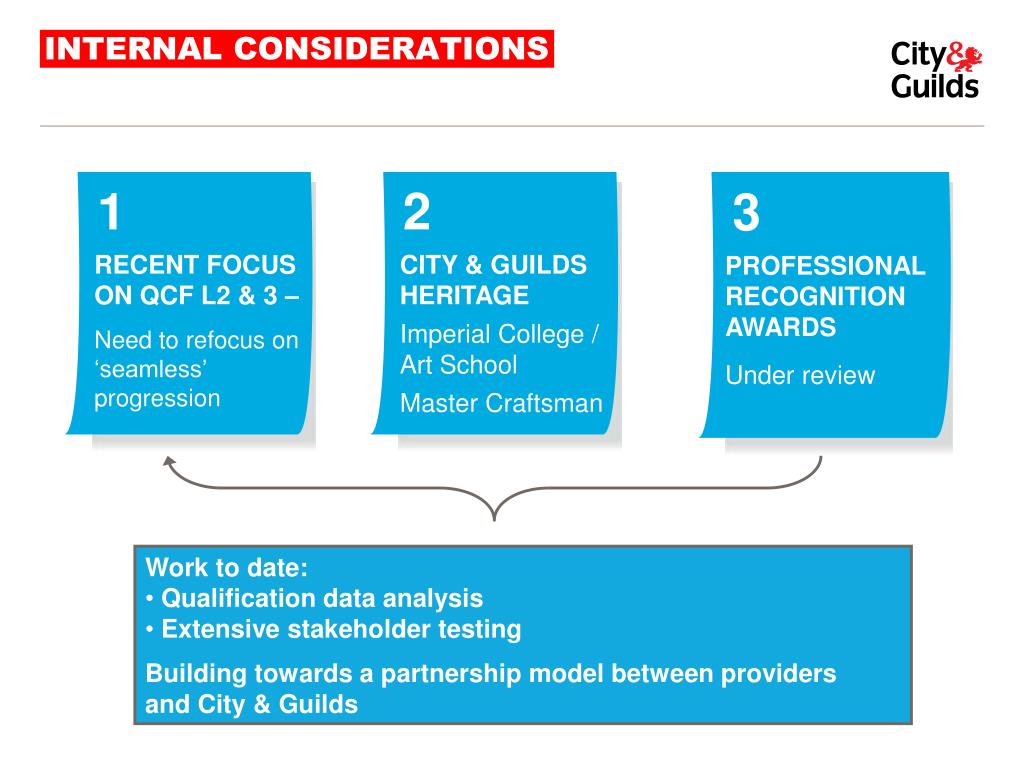 INTERNAL CONSIDERATIONS

City&
Guilds

1
RECENT FOCUS ON QCF L2 & 3 –
Need to refocus on ‘seamless’ progression

2
CITY & GUILDS HERITAGE
Imperial College / Art School
Master Craftsman

3
PROFESSIONAL RECOGNITION AWARDS
Under review

Work to date:
• Qualification data analysis
• Extensive stakeholder testing

Building towards a partnership model between providers and City & Guilds